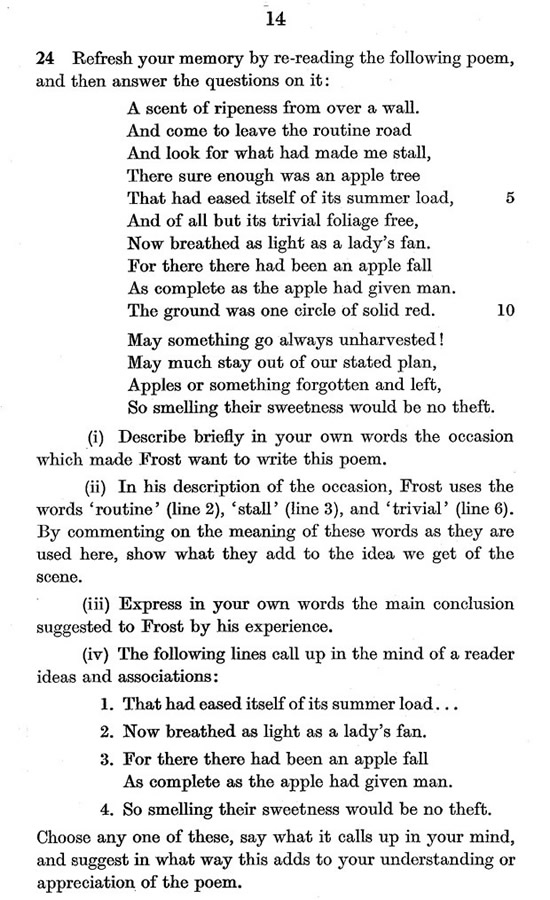 14

24 Refresh your memory by re-reading the following poem, and then answer the questions on it:

A scent of ripeness from over a wall.
And come to leave the routine road
And look for what had made me stall,
There sure enough was an apple tree
That had eased itself of its summer load, 5
And of all but its trivial foliage free,
Now breathed as light as a lady's fan.
For there there had been an apple fall
As complete as the apple had given man.
The ground was one circle of solid red. 10

May something go always unharvested!
May much stay out of our stated plan,
Apples or something forgotten and left,
So smelling their sweetness would be no theft.

(i) Describe briefly in your own words the occasion which made Frost want to write this poem.

(ii) In his description of the occasion, Frost uses the words 'routine' (line 2), 'stall' (line 3), and 'trivial' (line 6). By commenting on the meaning of these words as they are used here, show what they add to the idea we get of the scene.

(iii) Express in your own words the main conclusion suggested to Frost by his experience.

(iv) The following lines call up in the mind of a reader ideas and associations:

1. That had eased itself of its summer load...
2. Now breathed as light as a lady's fan.
3. For there there had been an apple fall
As complete as the apple had given man.
4. So smelling their sweetness would be no theft.

Choose any one of these, say what it calls up in your mind, and suggest in what way this adds to your understanding or appreciation of the poem.